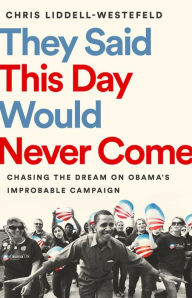 CHRIS LIDDELL-WESTEFELD

They Said This Day Would Never Come

CHASING THE DREAM ON OBAMA'S IMPROBABLE CAMPAIGN